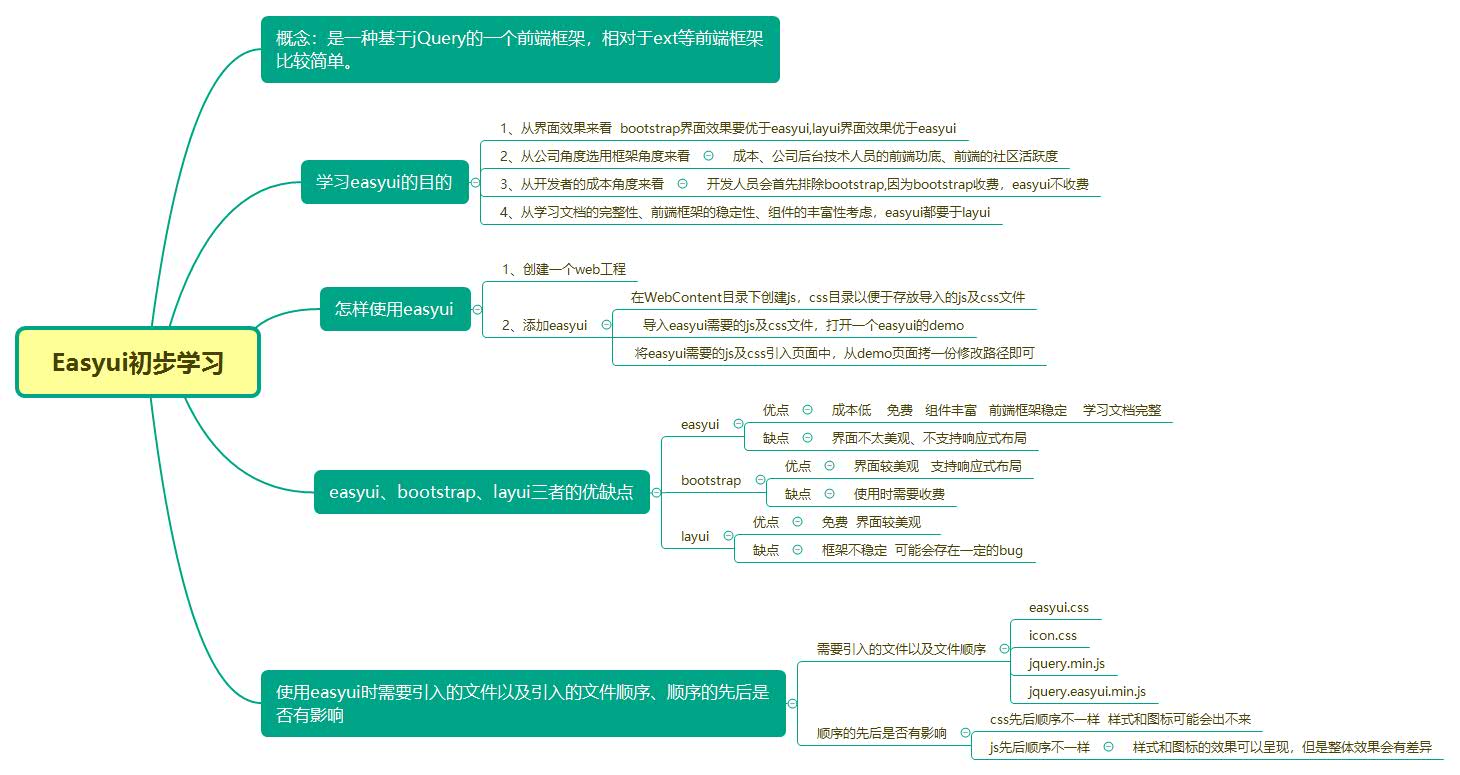 Easyui初步学习

概念：是一种基于jQuery的一个前端框架，相对于ext等前端框架比较简单。

学习easyui的目的
1、从界面效果来看 bootstrap界面效果要优于easyui,layui界面效果优于easyui
2、从公司角度选用框架角度来看 成本、公司后台技术人员的前端功底、前端的社区活跃度
3、从开发者的成本角度来看 开发人员会首先排除bootstrap,因为bootstrap收费，easyui不收费
4、从学习文档的完整性、前端框架的稳定性、组件的丰富性考虑，easyui都要于layui

怎样使用easyui
1、创建一个web工程
2、添加easyui
在WebContent目录下创建js，css目录以便于存放导入的js及css文件
导入easyui需要的js及css文件，打开一个easyui的demo
将easyui需要的js及css引入页面中，从demo页面拷一份修改路径即可

easyui、bootstrap、layui三者的优缺点
easyui
优点 成本低 免费 组件丰富 前端框架稳定 学习文档完整
缺点 界面不太美观、不支持响应式布局
bootstrap
优点 界面较美观 支持响应式布局
缺点 使用时需要收费
layui
优点 免费 界面较美观
缺点 框架不稳定 可能会存在一定的bug

使用easyui时需要引入的文件以及引入的文件顺序、顺序的先后是否有影响
需要引入的文件以及文件顺序
easyui.css
icon.css
jquery.min.js
jquery.easyui.min.js
顺序的先后是否有影响
css先后顺序不一样 样式和图标可能会出不来
js先后顺序不一样 样式和图标的效果可以呈现，但是整体效果会有差异